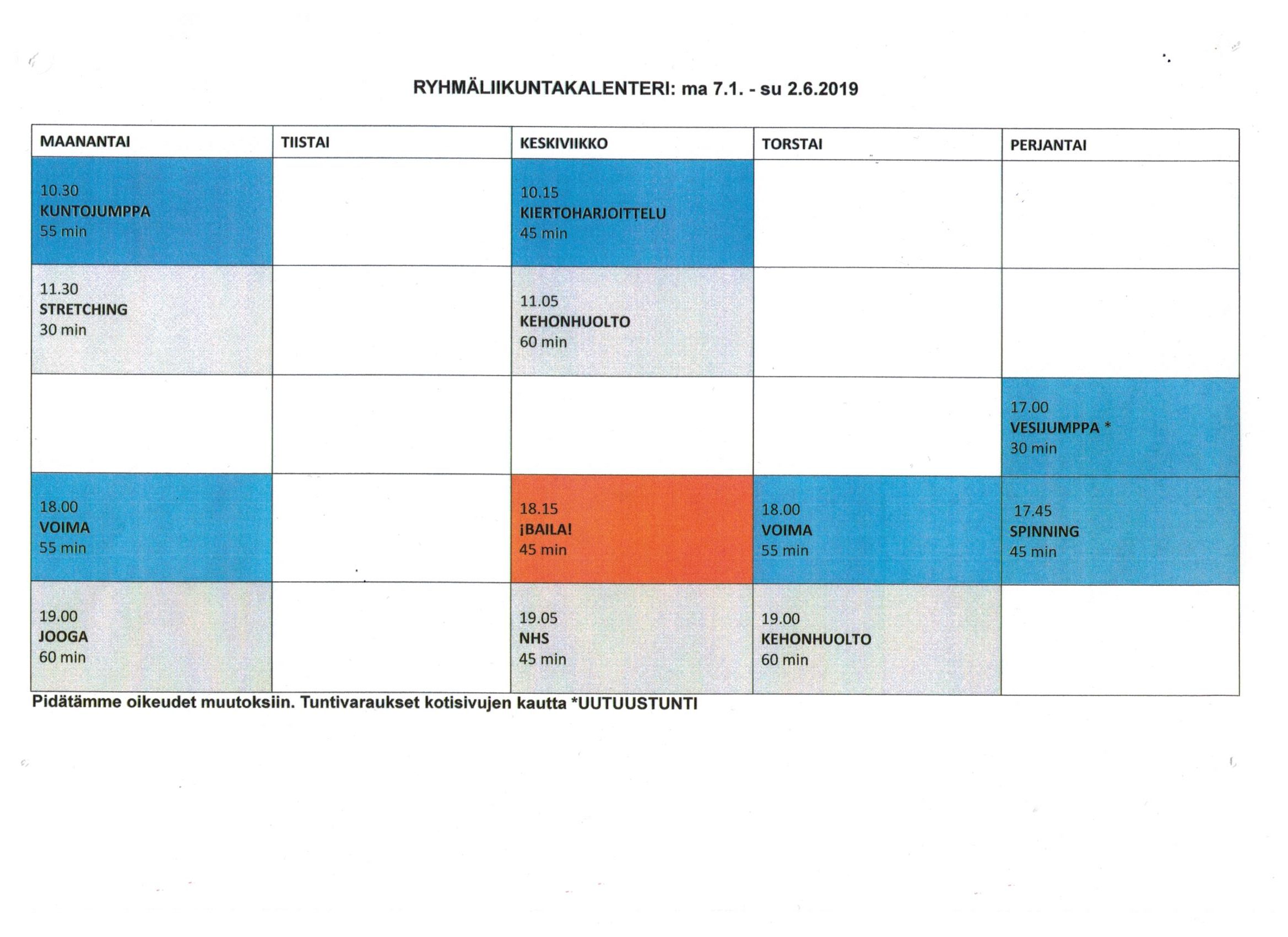 RYHMÄLIIKUNTAKALENTERI: ma 7.1. - su 2.6.2019

| MAANANTAI | TIISTAI | KESKIVIIKKO | TORSTAI | PERJANTAI |
|---|---|---|---|---|
| 10.30 KUNTOJUMPPA 55 min | | 10.15 KIERTOHARJOITTELU 45 min | | |
| 11.30 STRETCHING 30 min | | 11.05 KEHONHUOLTO 60 min | | |
| | | | | 17.00 VESIJUMPPA * 30 min |
| 18.00 VOIMA 55 min | | 18.15 ¡BAILA! 45 min | 18.00 VOIMA 55 min | 17.45 SPINNING 45 min |
| 19.00 JOOGA 60 min | | 19.05 NHS 45 min | 19.00 KEHONHUOLTO 60 min | |

Pidätämme oikeudet muutoksiin. Tuntivaraukset kotisivujen kautta *UUTUUSTUNTI